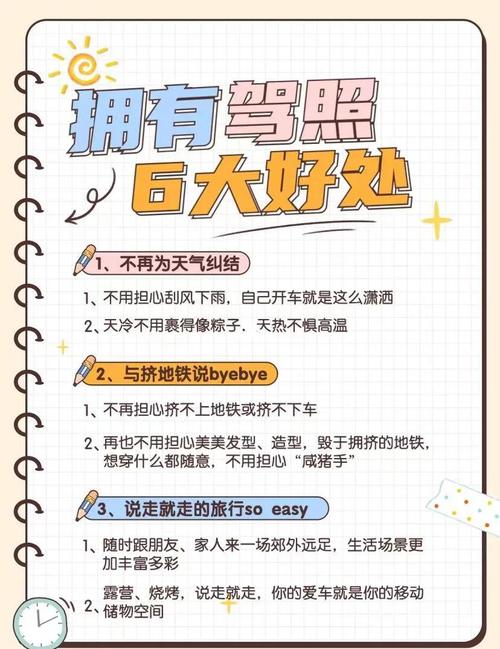 拥有驾照
6大好处

1、不再为天气纠结

1、不用担心刮风下雨，自己开车就是这么潇洒

2、天冷不用裹得像粽子．天热不惧高温

2、与挤地铁说byebye

1、不再担心挤不上地铁或挤不下车

2、再也不用担心美美发型、造型，毁于拥挤的地铁，想穿什么都随意，不用担心“咸猪手”

3、说走就走的旅行so easy

1、随时跟朋友、家人来一场郊外远足，生活场景更加丰富多彩

2、露营、烧烤，说走就走，你的爱车就是你的移动储物空间